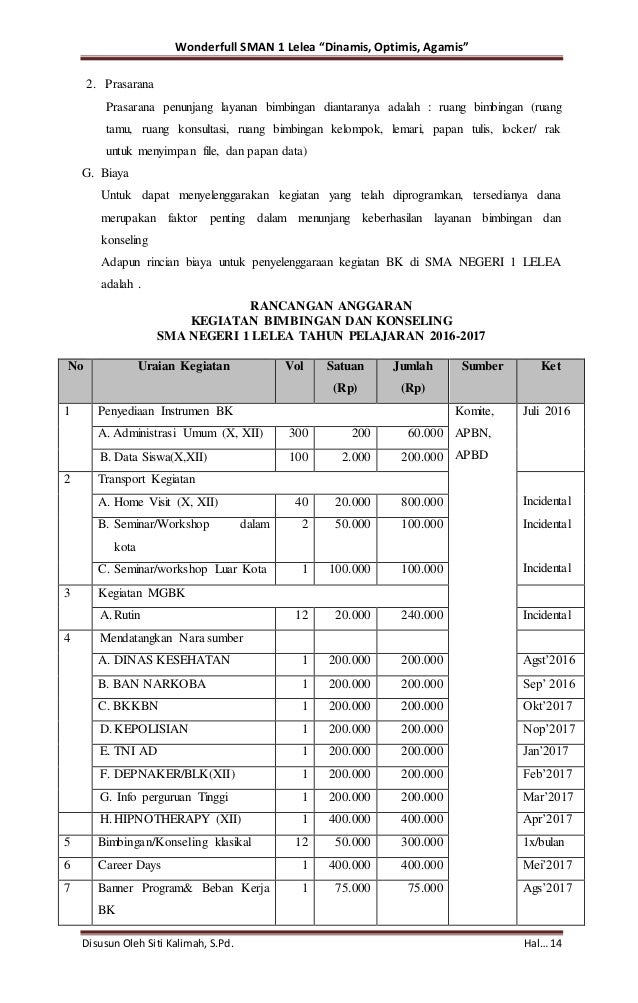 Wonderfull SMAN 1 Lelea "Dinamis, Optimis, Agamis"

2. Prasarana

Prasarana penunjang layanan bimbingan diantaranya adalah : ruang bimbingan (ruang tamu, ruang konsultasi, ruang bimbingan kelompok, lemari, papan tulis, locker/ rak untuk menyimpan file, dan papan data)

G. Biaya

Untuk dapat menyelenggarakan kegiatan yang telah diprogramkan, tersedianya dana merupakan faktor penting dalam menunjang keberhasilan layanan bimbingan dan konseling

Adapun rincian biaya untuk penyelenggaraan kegiatan BK di SMA NEGERI 1 LELEA adalah .

RANCANGAN ANGGARAN
KEGIATAN BIMBINGAN DAN KONSELING
SMA NEGERI 1 LELEA TAHUN PELAJARAN 2016-2017

| No | Uraian Kegiatan | Vol | Satuan (Rp) | Jumlah (Rp) | Sumber | Ket |
|---|---|---|---|---|---|---|
| 1 | Penyediaan Instrumen BK | | | | Komite, APBN, APBD | Juli 2016 |
| | A. Administrasi Umum (X, XII) | 300 | 200 | 60.000 | | |
| | B. Data Siswa(X,XII) | 100 | 2.000 | 200.000 | | |
| 2 | Transport Kegiatan | | | | | |
| | A. Home Visit (X, XII) | 40 | 20.000 | 800.000 | | Incidental |
| | B. Seminar/Workshop dalam kota | 2 | 50.000 | 100.000 | | Incidental |
| | C. Seminar/workshop Luar Kota | 1 | 100.000 | 100.000 | | Incidental |
| 3 | Kegiatan MGBK | | | | | |
| | A. Rutin | 12 | 20.000 | 240.000 | | Incidental |
| 4 | Mendatangkan Nara sumber | | | | | |
| | A. DINAS KESEHATAN | 1 | 200.000 | 200.000 | | Agst'2016 |
| | B. BAN NARKOBA | 1 | 200.000 | 200.000 | | Sep' 2016 |
| | C. BKKBN | 1 | 200.000 | 200.000 | | Okt'2017 |
| | D. KEPOLISIAN | 1 | 200.000 | 200.000 | | Nop'2017 |
| | E. TNI AD | 1 | 200.000 | 200.000 | | Jan'2017 |
| | F. DEPNAKER/BLK(XII) | 1 | 200.000 | 200.000 | | Feb'2017 |
| | G. Info perguruan Tinggi | 1 | 200.000 | 200.000 | | Mar'2017 |
| | H. HIPNOTHERAPY (XII) | 1 | 400.000 | 400.000 | | Apr'2017 |
| 5 | Bimbingan/Konseling klasikal | 12 | 50.000 | 300.000 | | 1x/bulan |
| 6 | Career Days | 1 | 400.000 | 400.000 | | Mei'2017 |
| 7 | Banner Program& Beban Kerja BK | 1 | 75.000 | 75.000 | | Ags'2017 |

Disusun Oleh Siti Kalimah, S.Pd. Hal... 14